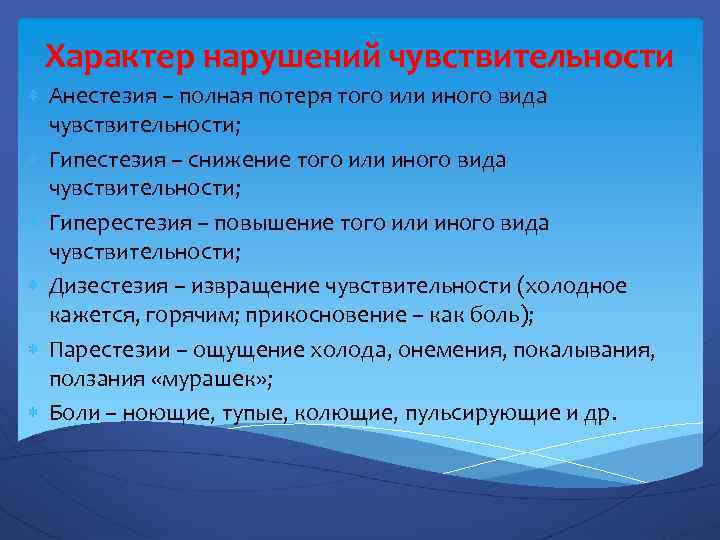 Характер нарушений чувствительности

Анестезия – полная потеря того или иного вида чувствительности;

Гипестезия – снижение того или иного вида чувствительности;

Гиперестезия – повышение того или иного вида чувствительности;

Дизестезия – извращение чувствительности (холодное кажется, горячим; прикосновение – как боль);

Парестезии – ощущение холода, онемения, покалывания, ползания «мурашек»;

Боли – ноющие, тупые, колющие, пульсирующие и др.